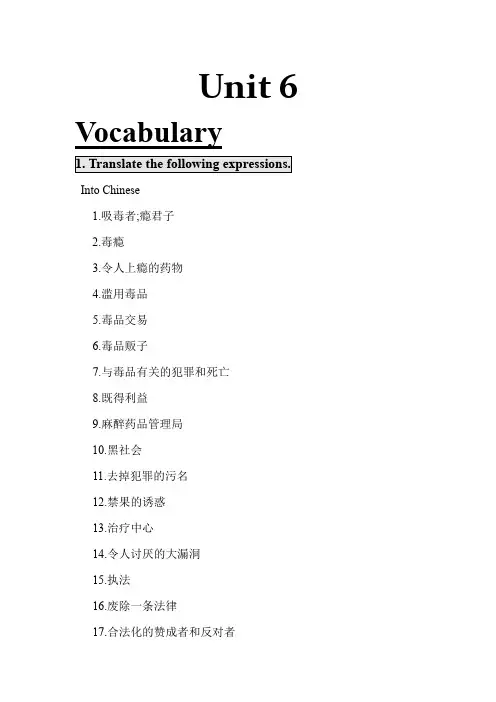 Unit 6

Vocabulary

1. Translate the following expressions.

Into Chinese

1.吸毒者;瘾君子

2.毒瘾

3.令人上瘾的药物

4.滥用毒品

5.毒品交易

6.毒品贩子

7.与毒品有关的犯罪和死亡

8.既得利益

9.麻醉药品管理局

10.黑社会

11.去掉犯罪的污名

12.禁果的诱惑

13.治疗中心

14.令人讨厌的大漏洞

15.执法

16.废除一条法律

17.合法化的赞成者和反对者